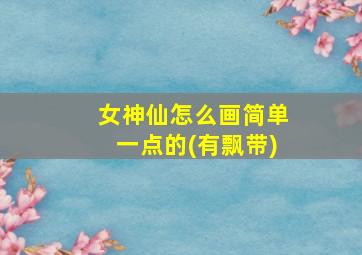 女神仙怎么画简单一点的(有飘带)